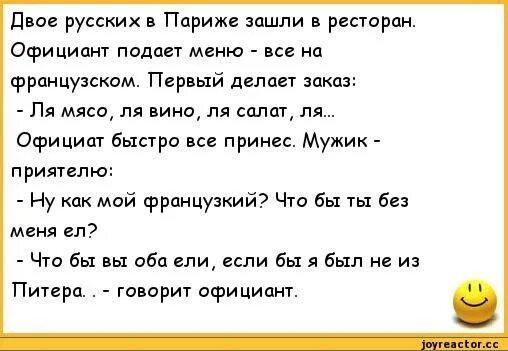 Двое русских в Париже зашли в ресторан. Официант подает меню - все на французском. Первый делает заказ:

- Ля мясо, ля вино, ля салат, ля...

Официат быстро все принес. Мужик - приятелю:

- Ну как мой французкий? Что бы ты без меня ел?

- Что бы вы оба ели, если бы я был не из Питера. . - говорит официант.

joyreactor.cc